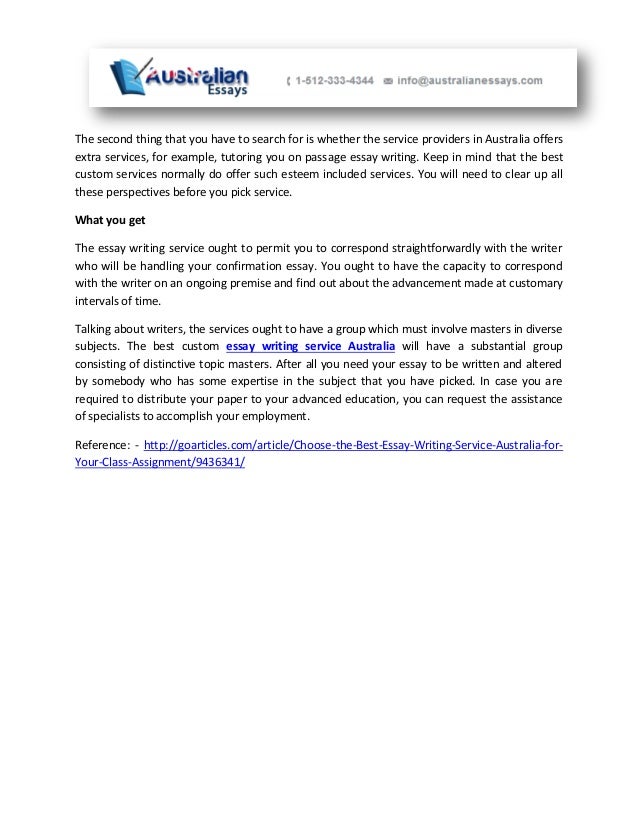 Australian Essays

1-512-333-4344 info@australianessays.com

The second thing that you have to search for is whether the service providers in Australia offers extra services, for example, tutoring you on passage essay writing. Keep in mind that the best custom services normally do offer such esteem included services. You will need to clear up all these perspectives before you pick service.

What you get

The essay writing service ought to permit you to correspond straightforwardly with the writer who will be handling your confirmation essay. You ought to have the capacity to correspond with the writer on an ongoing premise and find out about the advancement made at customary intervals of time.

Talking about writers, the services ought to have a group which must involve masters in diverse subjects. The best custom essay writing service Australia will have a substantial group consisting of distinctive topic masters. After all you need your essay to be written and altered by somebody who has some expertise in the subject that you have picked. In case you are required to distribute your paper to your advanced education, you can request the assistance of specialists to accomplish your employment.

Reference: - http://goarticles.com/article/Choose-the-Best-Essay-Writing-Service-Australia-for-Your-Class-Assignment/9436341/